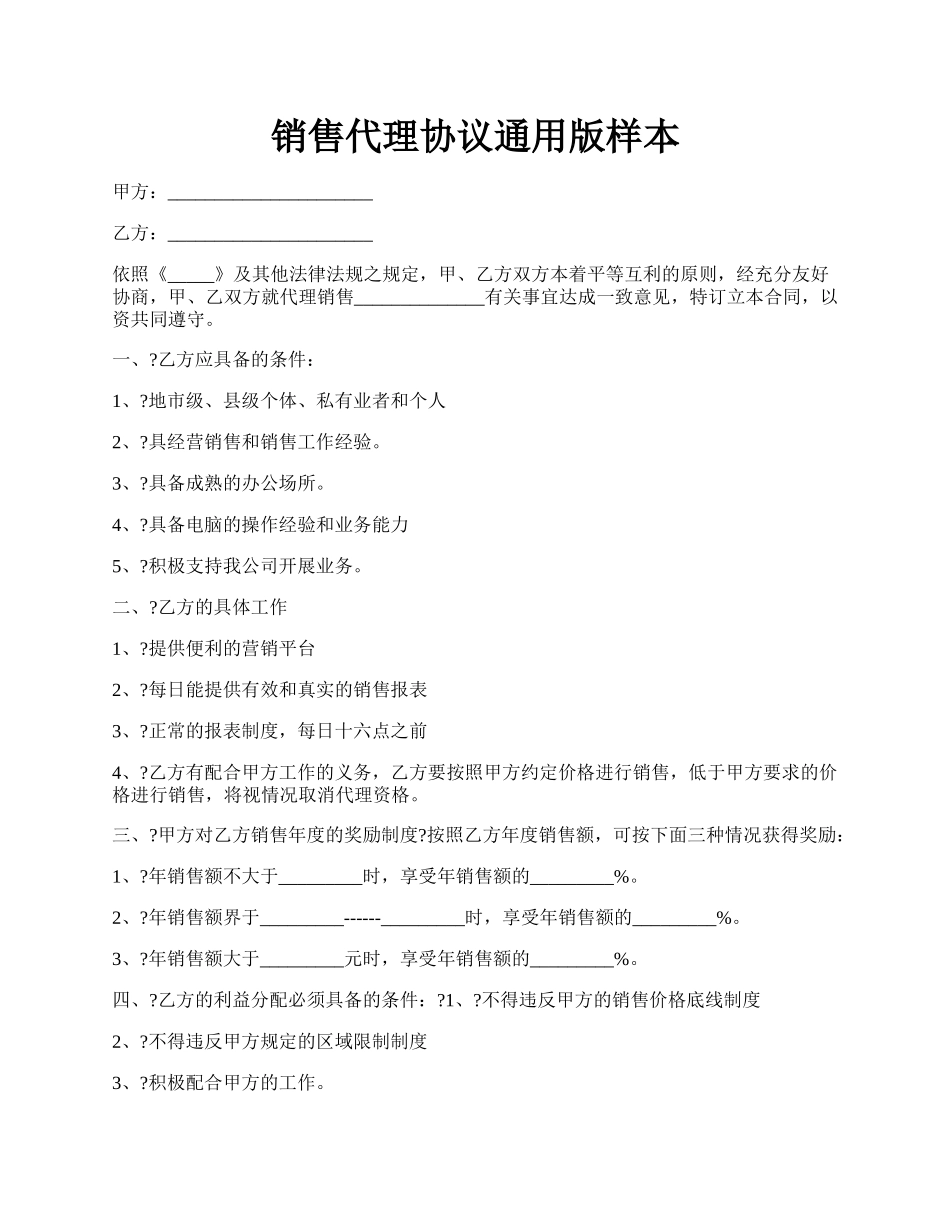 销售代理协议通用版样本

甲方：______________________

乙方：______________________

依照《_____》及其他法律法规之规定，甲、乙方双方本着平等互利的原则，经充分友好协商，甲、乙双方就代理销售______________有关事宜达成一致意见，特订立本合同，以资共同遵守。

一、?乙方应具备的条件：

1、?地市级、县级个体、私有业者和个人

2、?具经营销售和销售工作经验。

3、?具备成熟的办公场所。

4、?具备电脑的操作经验和业务能力

5、?积极支持我公司开展业务。

二、?乙方的具体工作

1、?提供便利的营销平台

2、?每日能提供有效和真实的销售报表

3、?正常的报表制度，每日十六点之前

4、?乙方有配合甲方工作的义务，乙方要按照甲方约定价格进行销售，低于甲方要求的价格进行销售，将视情况取消代理资格。

三、?甲方对乙方销售年度的奖励制度?按照乙方年度销售额，可按下面三种情况获得奖励：

1、?年销售额不大于_________时，享受年销售额的_________%。

2、?年销售额界于_________------_________时，享受年销售额的_________%。

3、?年销售额大于_________元时，享受年销售额的_________%。

四、?乙方的利益分配必须具备的条件：?1、?不得违反甲方的销售价格底线制度

2、?不得违反甲方规定的区域限制制度

3、?积极配合甲方的工作。